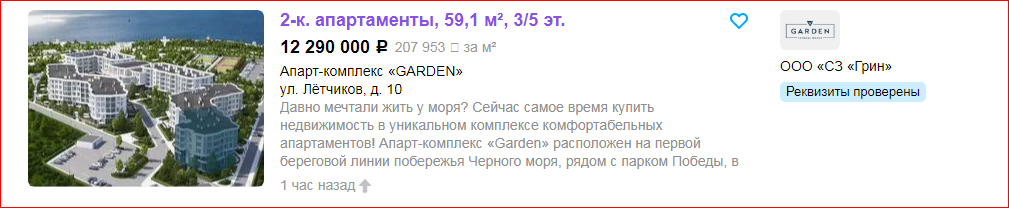 2-к. апартаменты, 59,1 м², 3/5 эт.

12 290 000 ₽ 207 953 ₽ за м²

Апарт-комплекс «GARDEN»
ул. Лётчиков, д. 10

Давно мечтали жить у моря? Сейчас самое время купить недвижимость в уникальном комплексе комфортабельных апартаментов! Апарт-комплекс «Garden» расположен на первой береговой линии побережья Черного моря, рядом с парком Победы, в

1 час назад

GARDEN

ООО «СЗ «Грин»

Реквизиты проверены